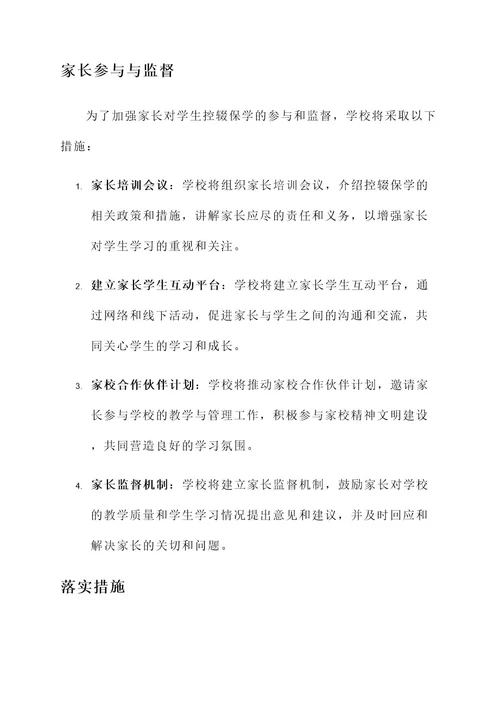 家长参与与监督

为了加强家长对学生控辍保学的参与和监督，学校将采取以下措施：

1. 家长培训会议：学校将组织家长培训会议，介绍控辍保学的相关政策和措施，讲解家长应尽的责任和义务，以增强家长对学生学习的重视和关注。

2. 建立家长学生互动平台：学校将建立家长学生互动平台，通过网络和线下活动，促进家长与学生之间的沟通和交流，共同关心学生的学习和成长。

3. 家校合作伙伴计划：学校将推动家校合作伙伴计划，邀请家长参与学校的教学与管理工作，积极参与家校精神文明建设，共同营造良好的学习氛围。

4. 家长监督机制：学校将建立家长监督机制，鼓励家长对学校的教学质量和学生学习情况提出意见和建议，并及时回应和解决家长的关切和问题。

落实措施